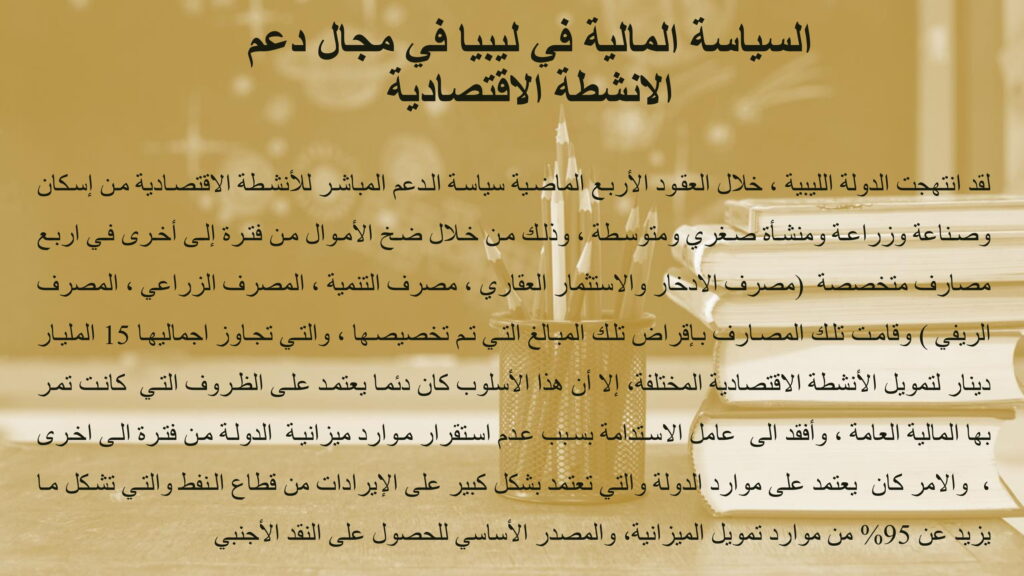 السياسة المالية في ليبيا في مجال دعم الانشطة الاقتصادية

لقد انتهجت الدولة الليبية ، خلال العقود الأربع الماضية سياسة الدعم المباشر للأنشطة الاقتصادية من إسكان وصناعة وزراعة ومنشأة صغري ومتوسطة ، وذلك من خلال ضخ الأموال من فترة إلى أخرى في اربع مصارف متخصصة (مصرف الادخار والاستثمار العقاري ، مصرف التنمية ، المصرف الزراعي ، المصرف الريفي ) وقامت تلك المصارف بإقراض تلك المبالغ التي تم تخصيصها ، والتي تجاوز اجماليها 15 المليار دينار لتمويل الأنشطة الاقتصادية المختلفة، إلا أن هذا الأسلوب كان دئما يعتمد على الظروف التي كانت تمر بها المالية العامة ، وأفقد الى عامل الاستدامة بسبب عدم استقرار موارد ميزانية الدولة من فترة الى اخرى ، والامر كان يعتمد على موارد الدولة والتي تعتمد بشكل كبير على الإيرادات من قطاع النفط والتي تشكل ما يزيد عن 95% من موارد تمويل الميزانية، والمصدر الأساسي للحصول على النقد الأجنبي